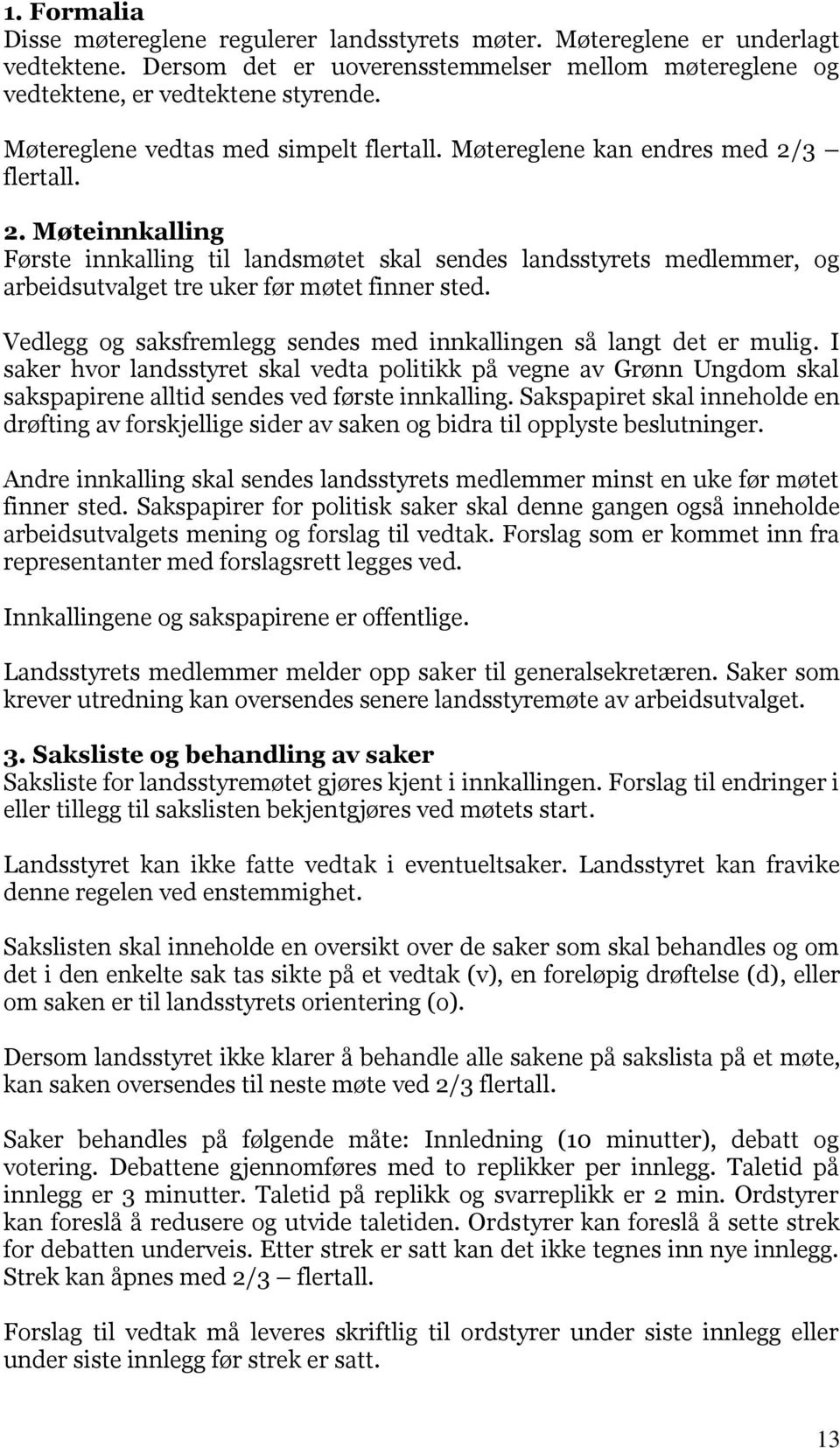 1. Formalia
Disse møtereglene regulerer landsstyrets møter. Møtereglene er underlagt vedtektene. Dersom det er uoverensstemmelser mellom møtereglene og vedtektene, er vedtektene styrende.

Møtereglene vedtas med simpelt flertall. Møtereglene kan endres med 2/3 – flertall.

2. Møteinnkalling
Første innkalling til landsmøtet skal sendes landsstyrets medlemmer, og arbeidsutvalget tre uker før møtet finner sted.

Vedlegg og saksfremlegg sendes med innkallingen så langt det er mulig. I saker hvor landsstyret skal vedta politikk på vegne av Grønn Ungdom skal sakspapirene alltid sendes ved første innkalling. Sakspapiret skal inneholde en drøfting av forskjellige sider av saken og bidra til opplyste beslutninger.

Andre innkalling skal sendes landsstyrets medlemmer minst en uke før møtet finner sted. Sakspapirer for politisk saker skal denne gangen også inneholde arbeidsutvalgets mening og forslag til vedtak. Forslag som er kommet inn fra representanter med forslagsrett legges ved.

Innkallingene og sakspapirene er offentlige.

Landsstyrets medlemmer melder opp saker til generalsekretæren. Saker som krever utredning kan oversendes senere landsstyremøte av arbeidsutvalget.

3. Saksliste og behandling av saker
Saksliste for landsstyremøtet gjøres kjent i innkallingen. Forslag til endringer i eller tillegg til sakslisten bekjentgjøres ved møtets start.

Landsstyret kan ikke fatte vedtak i eventueltsaker. Landsstyret kan fravike denne regelen ved enstemmighet.

Sakslisten skal inneholde en oversikt over de saker som skal behandles og om det i den enkelte sak tas sikte på et vedtak (v), en foreløpig drøftelse (d), eller om saken er til landsstyrets orientering (o).

Dersom landsstyret ikke klarer å behandle alle sakene på sakslista på et møte, kan saken oversendes til neste møte ved 2/3 flertall.

Saker behandles på følgende måte: Innledning (10 minutter), debatt og votering. Debattene gjennomføres med to replikker per innlegg. Taletid på innlegg er 3 minutter. Taletid på replikk og svarreplikk er 2 min. Ordstyrer kan foreslå å redusere og utvide taletiden. Ordstyrer kan foreslå å sette strek for debatten underveis. Etter strek er satt kan det ikke tegnes inn nye innlegg. Strek kan åpnes med 2/3 – flertall.

Forslag til vedtak må leveres skriftlig til ordstyrer under siste innlegg eller under siste innlegg før strek er satt.

13